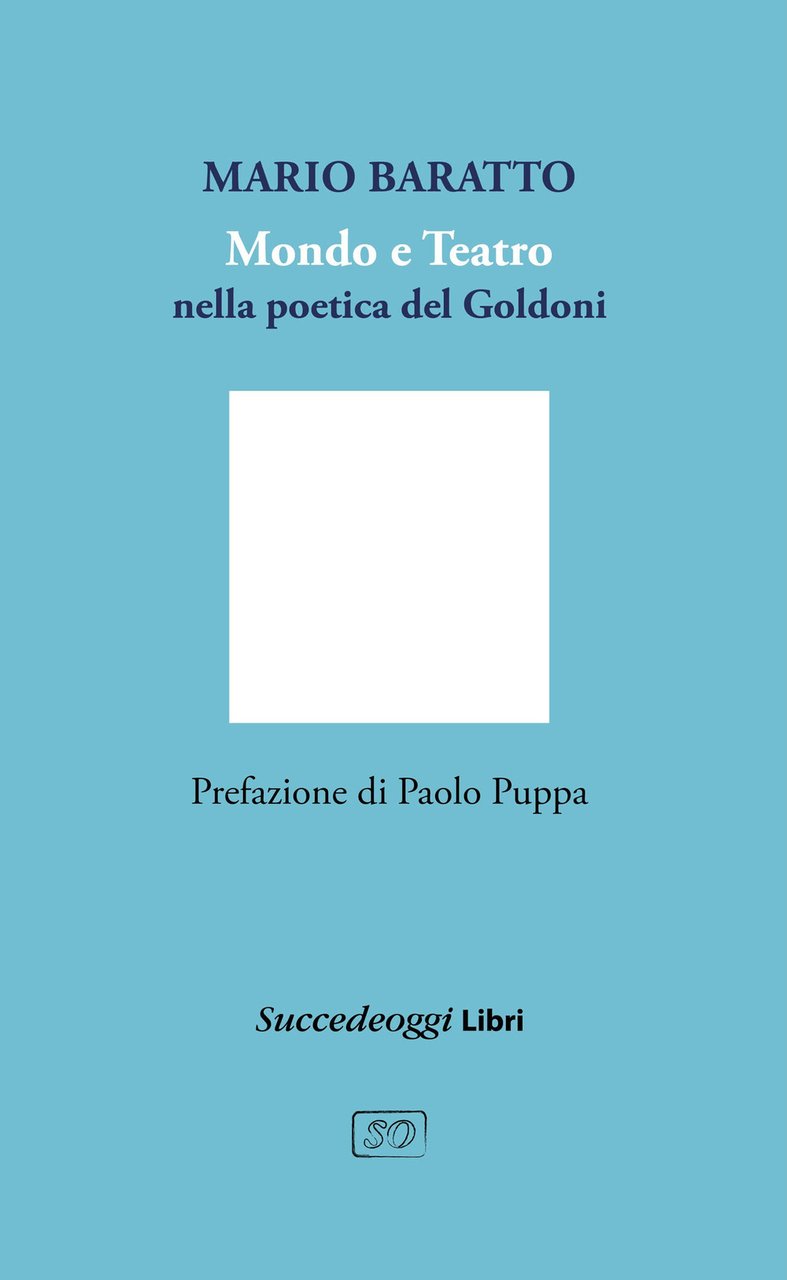 MARIO BARATTO
Mondo e Teatro
nella poetica del Goldoni

Prefazione di Paolo Puppa

Succedeoggi Libri

SO